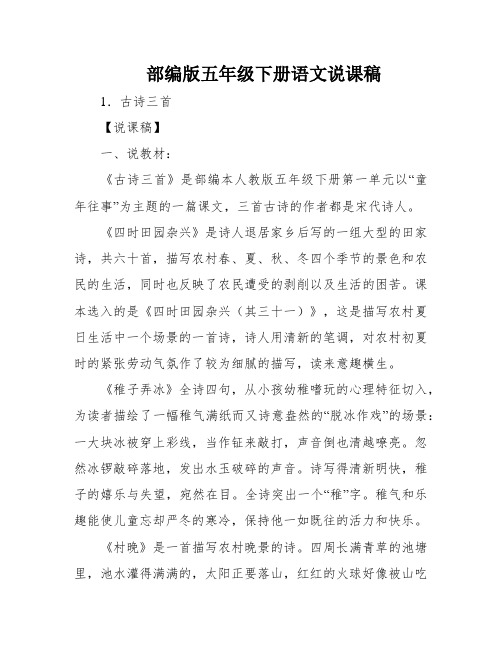 部编版五年级下册语文说课稿

1．古诗三首

【说课稿】

一、说教材：

《古诗三首》是部编本人教版五年级下册第一单元以“童年往事”为主题的一篇课文，三首古诗的作者都是宋代诗人。

《四时田园杂兴》是诗人退居家乡后写的一组大型的田家诗，共六十首，描写农村春、夏、秋、冬四个季节的景色和农民的生活，同时也反映了农民遭受的剥削以及生活的困苦。课本选入的是《四时田园杂兴（其三十一）》，这是描写农村夏日生活中一个场景的一首诗，诗人用清新的笔调，对农村初夏时的紧张劳动气氛作了较为细腻的描写，读来意趣横生。

《稚子弄冰》全诗四句，从小孩幼稚嗜玩的心理特征切入，为读者描绘了一幅稚气满纸而又诗意盎然的“脱冰作戏”的场景：一大块冰被穿上彩线，当作钲来敲打，声音倒也清越嘹亮。忽然冰锣敲碎落地，发出水玉破碎的声音。诗写得清新明快，稚子的嬉乐与失望，宛然在目。全诗突出一个“稚”字。稚气和乐趣能使儿童忘却严冬的寒冷，保持他一如既往的活力和快乐。

《村晚》是一首描写农村晚景的诗。四周长满青草的池塘里，池水灌得满满的，太阳正要落山，红红的火球好像被山吃